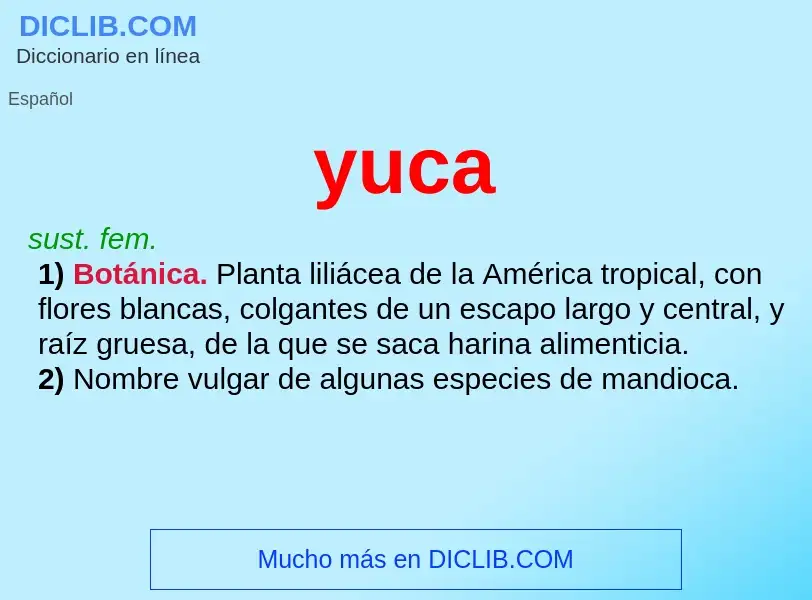 DICLIB.COM
Diccionario en línea

Español

yuca

sust. fem.

1) Botánica. Planta liliácea de la América tropical, con flores blancas, colgantes de un escapo largo y central, y raíz gruesa, de la que se saca harina alimenticia.
2) Nombre vulgar de algunas especies de mandioca.

Mucho más en DICLIB.COM